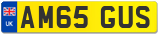 UK
AM65 GUS